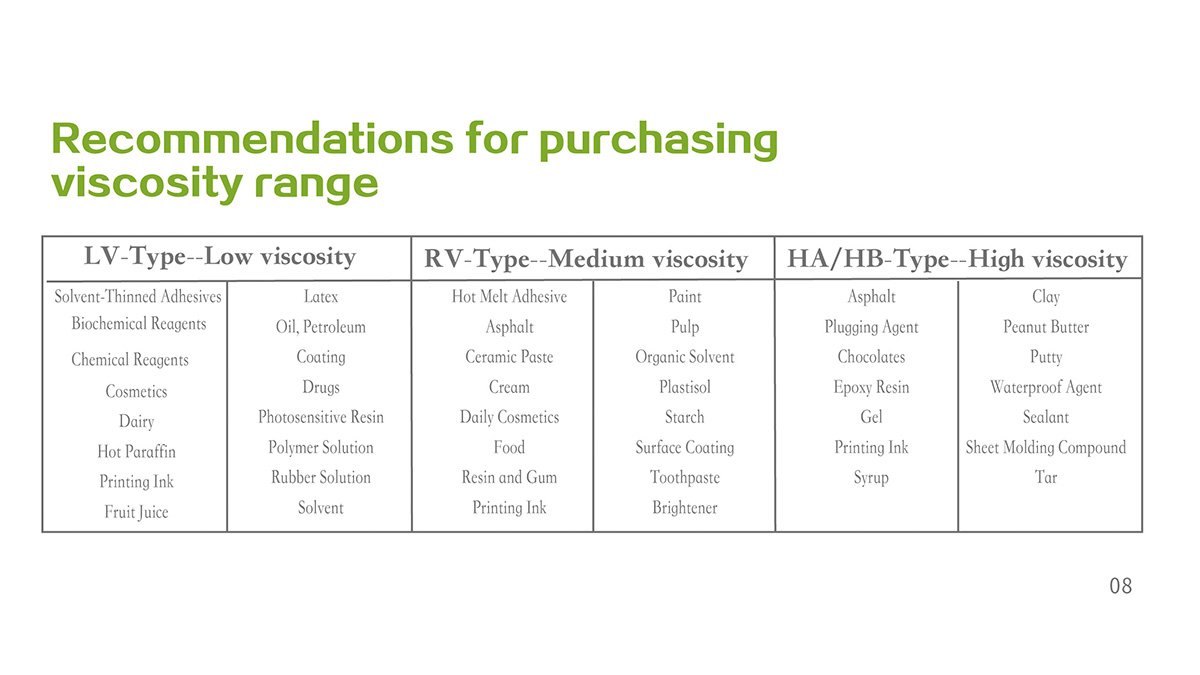 Recommendations for purchasing viscosity range

| LV-Type--Low viscosity | | RV-Type--Medium viscosity | | HA/HB-Type--High viscosity | |
|---|---|---|---|---|---|
| Solvent-Thinned Adhesives | Latex | Hot Melt Adhesive | Paint | Asphalt | Clay |
| Biochemical Reagents | Oil, Petroleum | Asphalt | Pulp | Plugging Agent | Peanut Butter |
| Chemical Reagents | Coating | Ceramic Paste | Organic Solvent | Chocolates | Putty |
| Cosmetics | Drugs | Cream | Plastisol | Epoxy Resin | Waterproof Agent |
| Dairy | Photosensitive Resin | Daily Cosmetics | Starch | Gel | Sealant |
| Hot Paraffin | Polymer Solution | Food | Surface Coating | Printing Ink | Sheet Molding Compound |
| Printing Ink | Rubber Solution | Resin and Gum | Toothpaste | Syrup | Tar |
| Fruit Juice | Solvent | Printing Ink | Brightener | | |

08